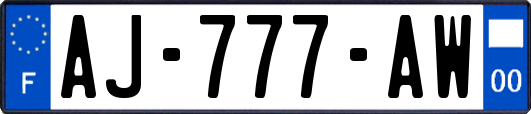 F
AJ-777-AW
00